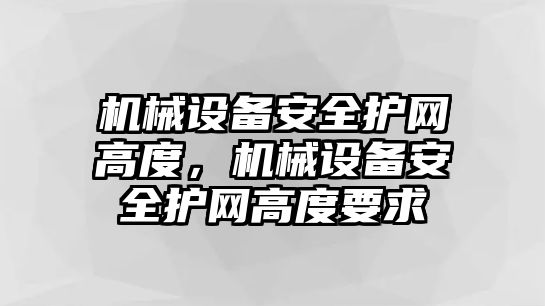 机械设备安全护网高度，机械设备安全护网高度要求